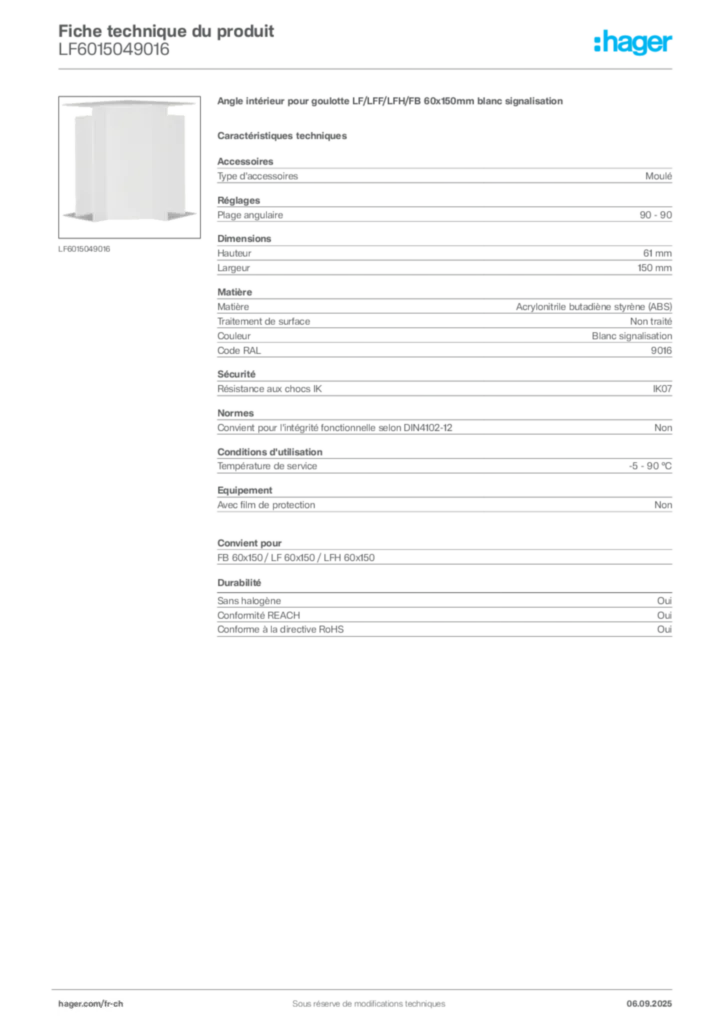 Fiche technique du produit
LF6015049016

:hager

LF6015049016

Angle intérieur pour goulotte LF/LFF/LFH/FB 60x150mm blanc signalisation

Caractéristiques techniques

Accessoires

| Type d'accessoires | Moulé |
|---|---|

Réglages

| Plage angulaire | 90 - 90 |
|---|---|

Dimensions

| Hauteur | 61 mm |
|---|---|
| Largeur | 150 mm |

Matière

| Matière | Acrylonitrile butadiène styrène (ABS) |
|---|---|
| Traitement de surface | Non traité |
| Couleur | Blanc signalisation |
| Code RAL | 9016 |

Sécurité

| Résistance aux chocs IK | IK07 |
|---|---|

Normes

| Convient pour l'intégrité fonctionnelle selon DIN4102-12 | Non |
|---|---|

Conditions d'utilisation

| Température de service | -5 - 90 °C |
|---|---|

Equipement

| Avec film de protection | Non |
|---|---|

Convient pour

FB 60x150 / LF 60x150 / LFH 60x150

Durabilité

| Sans halogène | Oui |
|---|---|
| Conformité REACH | Oui |
| Conforme à la directive RoHS | Oui |

hager.com/fr-ch
Sous réserve de modifications techniques
06.09.2025